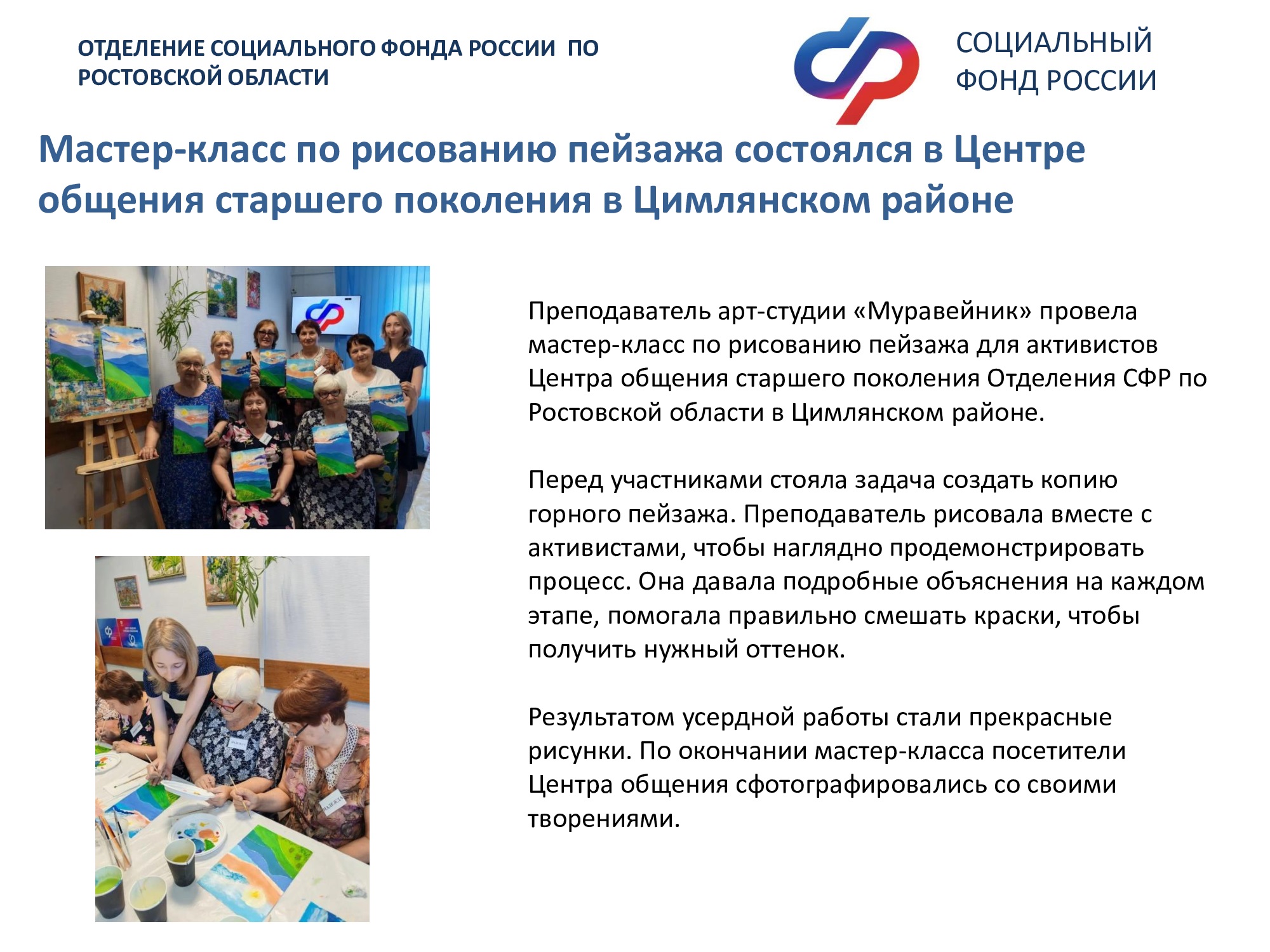 ОТДЕЛЕНИЕ СОЦИАЛЬНОГО ФОНДА РОССИИ ПО РОСТОВСКОЙ ОБЛАСТИ

СОЦИАЛЬНЫЙ
ФОНД РОССИИ

Мастер-класс по рисованию пейзажа состоялся в Центре общения старшего поколения в Цимлянском районе

Преподаватель арт-студии «Муравейник» провела мастер-класс по рисованию пейзажа для активистов Центра общения старшего поколения Отделения СФР по Ростовской области в Цимлянском районе.

Перед участниками стояла задача создать копию горного пейзажа. Преподаватель рисовала вместе с активистами, чтобы наглядно продемонстрировать процесс. Она давала подробные объяснения на каждом этапе, помогала правильно смешать краски, чтобы получить нужный оттенок.

Результатом усердной работы стали прекрасные рисунки. По окончании мастер-класса посетители Центра общения сфотографировались со своими творениями.